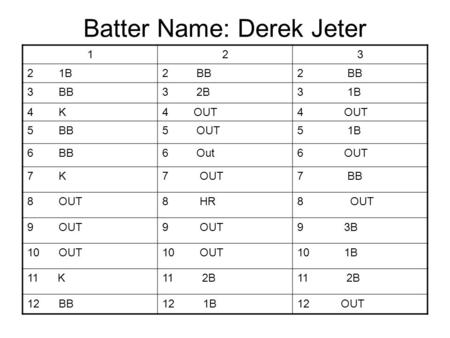 Batter Name: Derek Jeter

| 1 | 2 | 3 |
|---|---|---|
| 2 1B | 2 BB | 2 BB |
| 3 BB | 3 2B | 3 1B |
| 4 K | 4 OUT | 4 OUT |
| 5 BB | 5 OUT | 5 1B |
| 6 BB | 6 Out | 6 OUT |
| 7 K | 7 OUT | 7 BB |
| 8 OUT | 8 HR | 8 OUT |
| 9 OUT | 9 OUT | 9 3B |
| 10 OUT | 10 OUT | 10 1B |
| 11 K | 11 2B | 11 2B |
| 12 BB | 12 1B | 12 OUT |